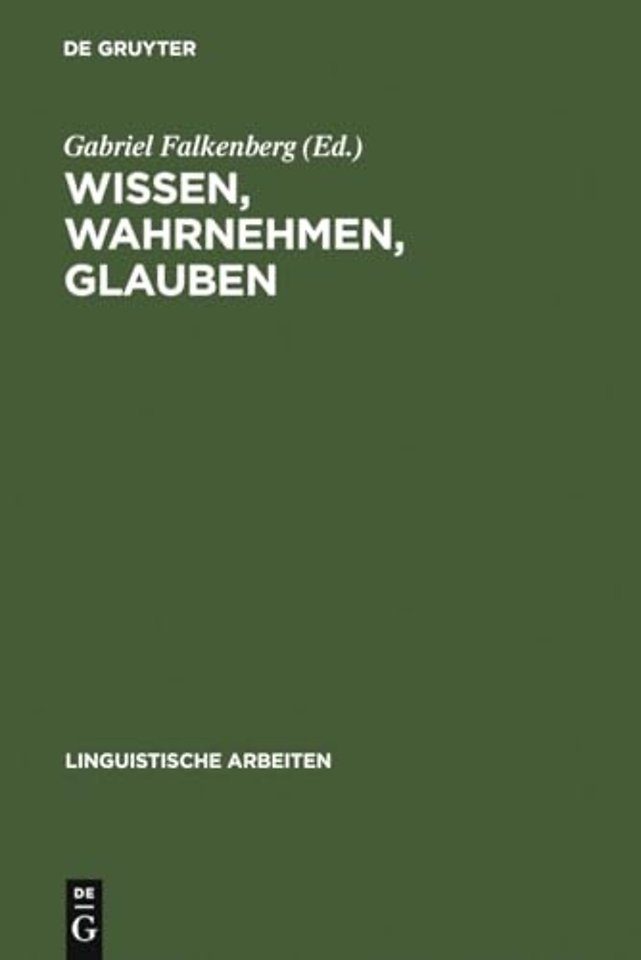 DE GRUYTER

Gabriel Falkenberg (Ed.)

WISSEN, WAHRNEHMEN, GLAUBEN

LINGUISTISCHE ARBEITEN

DE
G